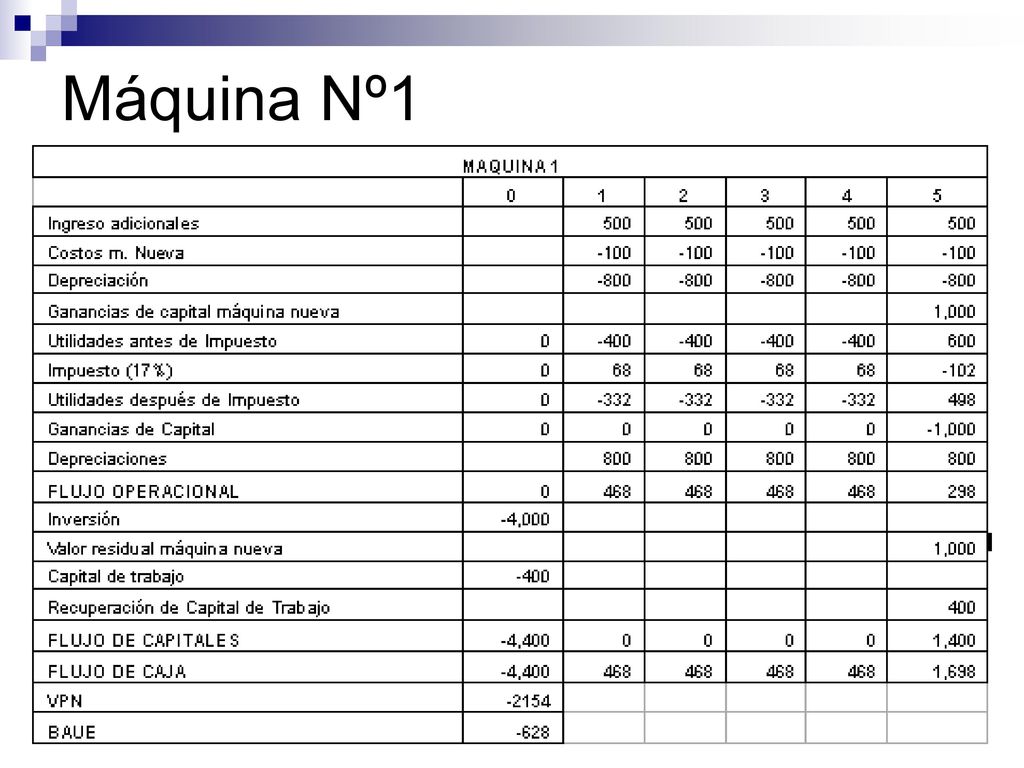 Máquina Nº1

| MAQUINA 1 | | | | | | |
|---|---|---|---|---|---|---|
| | 0 | 1 | 2 | 3 | 4 | 5 |
| Ingreso adicionales | | 500 | 500 | 500 | 500 | 500 |
| Costos m. Nueva | | -100 | -100 | -100 | -100 | -100 |
| Depreciación | | -800 | -800 | -800 | -800 | -800 |
| Ganancias de capital máquina nueva | | | | | | 1,000 |
| Utilidades antes de Impuesto | 0 | -400 | -400 | -400 | -400 | 600 |
| Impuesto (17%) | 0 | 68 | 68 | 68 | 68 | -102 |
| Utilidades después de Impuesto | 0 | -332 | -332 | -332 | -332 | 498 |
| Ganancias de Capital | 0 | 0 | 0 | 0 | 0 | -1,000 |
| Depreciaciones | | 800 | 800 | 800 | 800 | 800 |
| FLUJO OPERACIONAL | 0 | 468 | 468 | 468 | 468 | 298 |
| Inversión | -4,000 | | | | | |
| Valor residual máquina nueva | | | | | | 1,000 |
| Capital de trabajo | -400 | | | | | |
| Recuperación de Capital de Trabajo | | | | | | 400 |
| FLUJO DE CAPITALES | -4,400 | 0 | 0 | 0 | 0 | 1,400 |
| FLUJO DE CAJA | -4,400 | 468 | 468 | 468 | 468 | 1,698 |
| VPN | -2154 | | | | | |
| BAUE | -628 | | | | | |